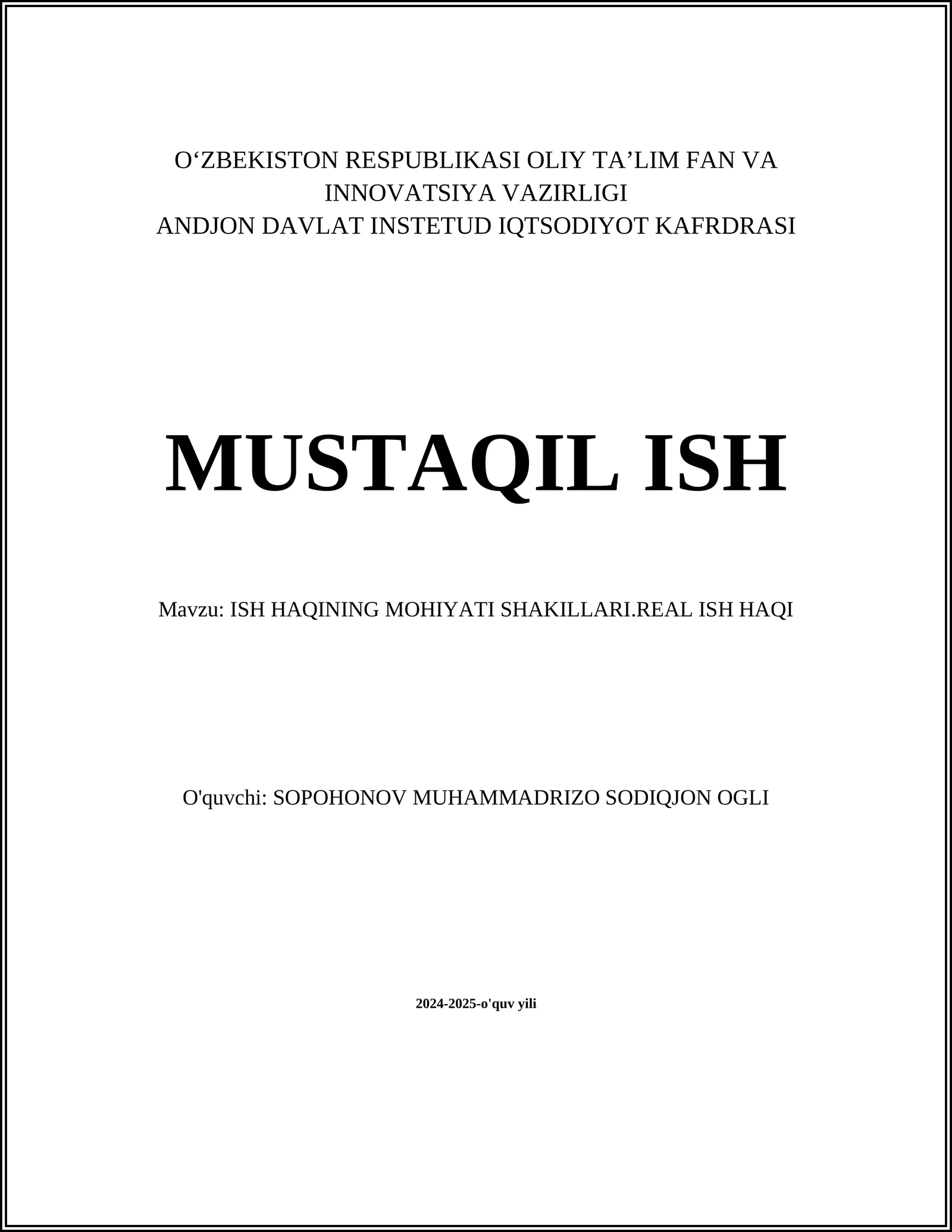 O‘ZBEKISTON RESPUBLIKASI OLIY TA’LIM FAN VA INNOVATSIYA VAZIRLIGI
ANDJON DAVLAT INSTETUD IQTSODIYOT KAFRDRASI

MUSTAQIL ISH

Mavzu: ISH HAQINING MOHIYATI SHAKILLARI.REAL ISH HAQI

O'quvchi: SOPOHONOV MUHAMMADRIZO SODIQJON OGLI

2024-2025-o'quv yili